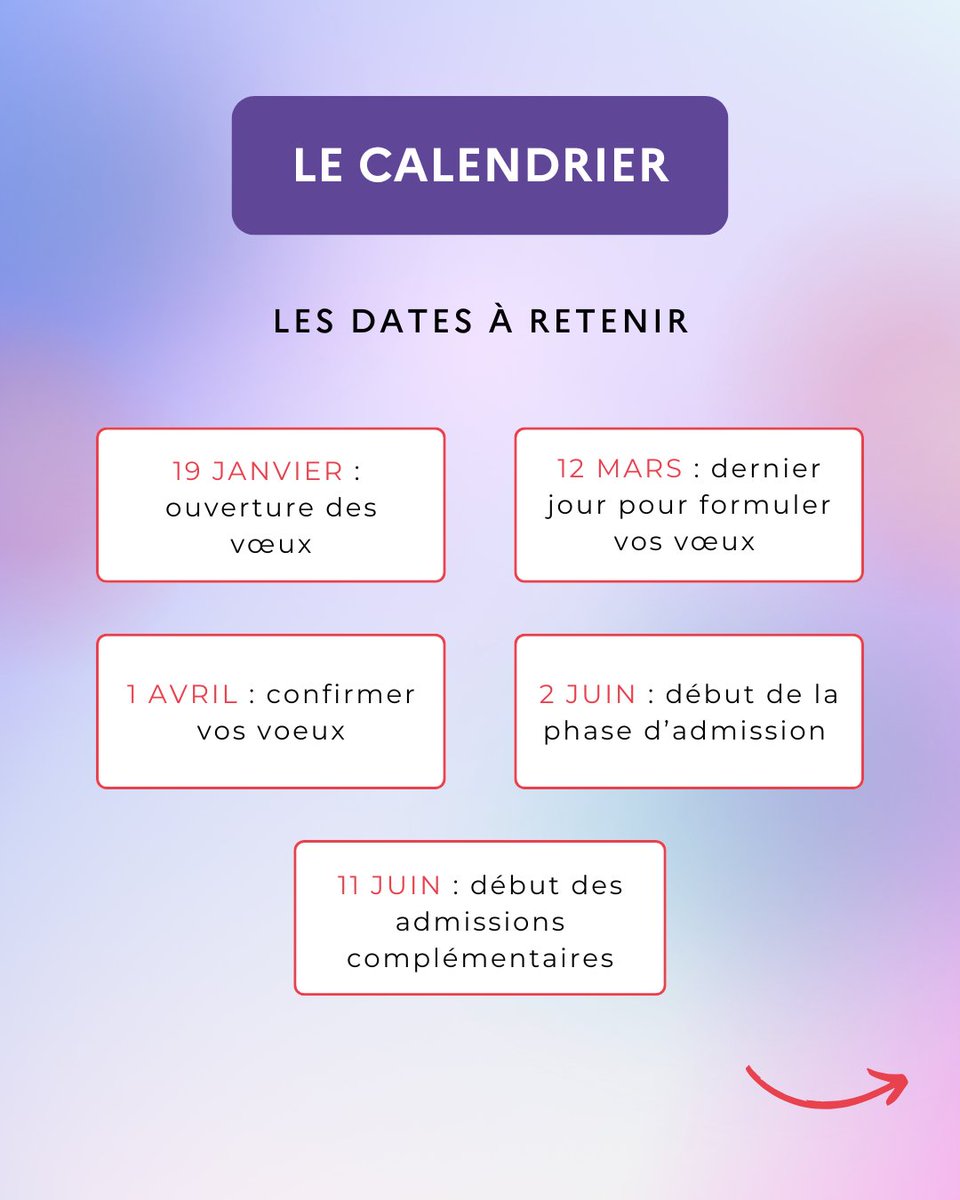 LE CALENDRIER

LES DATES À RETENIR

19 JANVIER : ouverture des vœux

12 MARS : dernier jour pour formuler vos vœux

1 AVRIL : confirmer vos voeux

2 JUIN : début de la phase d'admission

11 JUIN : début des admissions complémentaires